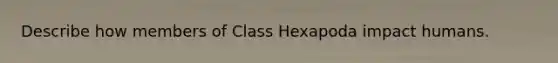 Describe how members of Class Hexapoda impact humans.